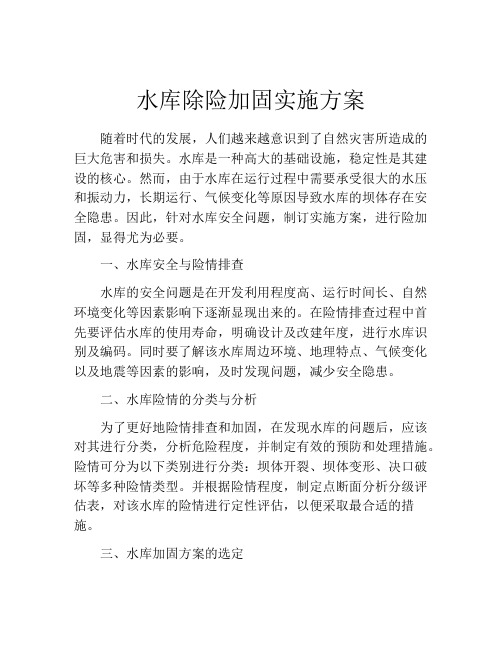 水库除险加固实施方案

随着时代的发展，人们越来越意识到了自然灾害所造成的巨大危害和损失。水库是一种高大的基础设施，稳定性是其建设的核心。然而，由于水库在运行过程中需要承受很大的水压和振动力，长期运行、气候变化等原因导致水库的坝体存在安全隐患。因此，针对水库安全问题，制订实施方案，进行险加固，显得尤为必要。

一、水库安全与险情排查

水库的安全问题是在开发利用程度高、运行时间长、自然环境变化等因素影响下逐渐显现出来的。在险情排查过程中首先要评估水库的使用寿命，明确设计及改建年度，进行水库识别及编码。同时要了解该水库周边环境、地理特点、气候变化以及地震等因素的影响，及时发现问题，减少安全隐患。

二、水库险情的分类与分析

为了更好地险情排查和加固，在发现水库的问题后，应该对其进行分类，分析危险程度，并制定有效的预防和处理措施。险情可分为以下类别进行分类：坝体开裂、坝体变形、决口破坏等多种险情类型。并根据险情程度，制定点断面分析分级评估表，对该水库的险情进行定性评估，以便采取最合适的措施。

三、水库加固方案的选定